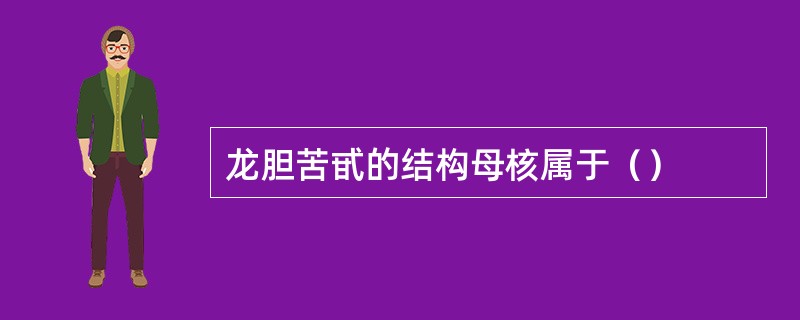 龙胆苦甙的结构母核属于（）